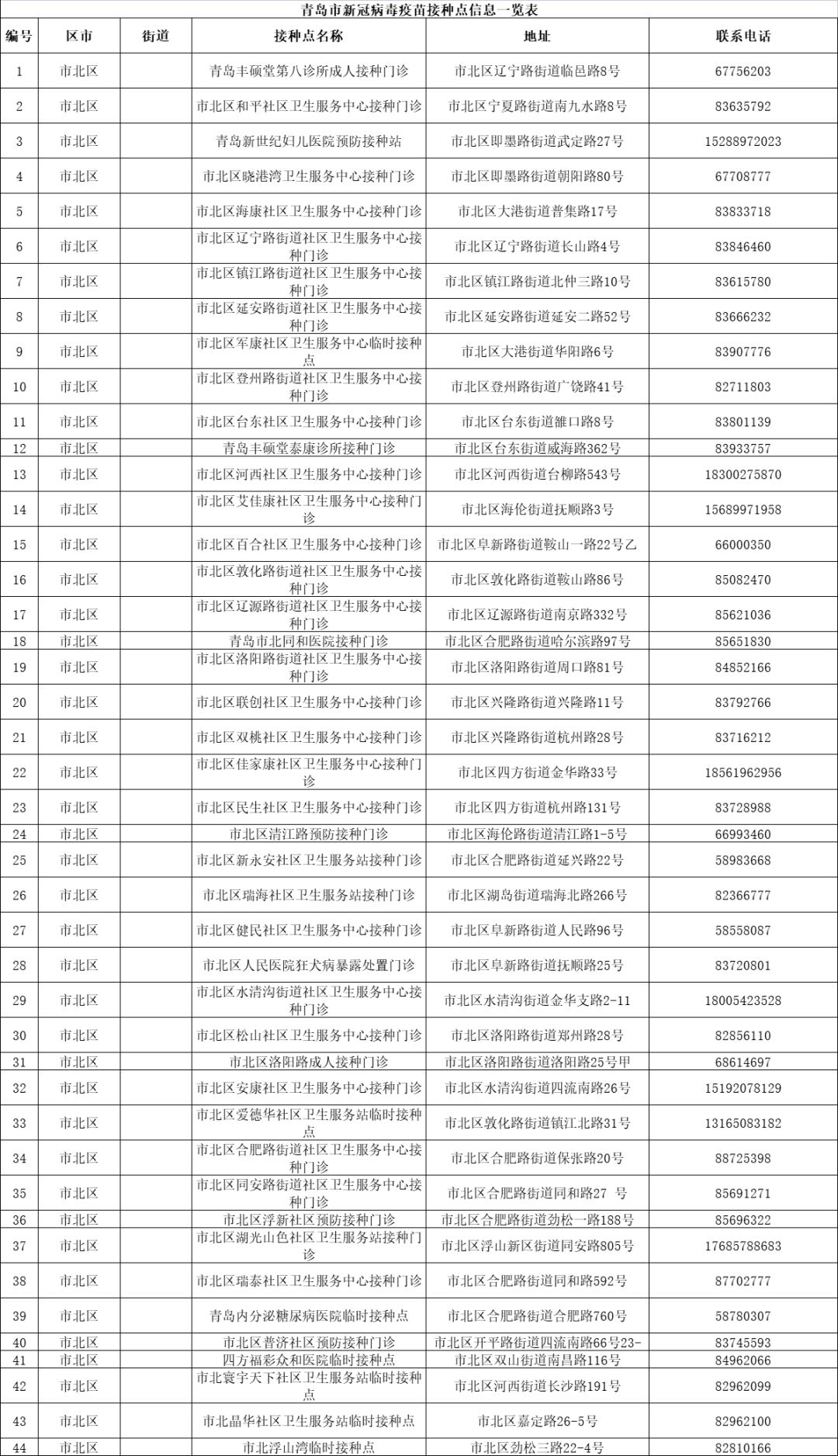 青岛市新冠病毒疫苗接种点信息一览表

| 编号 | 区市 | 街道 | 接种点名称 | 地址 | 联系电话 |
|---|---|---|---|---|---|
| 1 | 市北区 | | 青岛丰硕堂第八诊所成人接种门诊 | 市北区辽宁路街道临邑路8号 | 67756203 |
| 2 | 市北区 | | 市北区和平社区卫生服务中心接种门诊 | 市北区宁夏路街道南九水路8号 | 83635792 |
| 3 | 市北区 | | 青岛新世纪妇儿医院预防接种站 | 市北区即墨路街道武定路27号 | 15288972023 |
| 4 | 市北区 | | 市北区晓港湾卫生服务中心接种门诊 | 市北区即墨路街道朝阳路80号 | 67708777 |
| 5 | 市北区 | | 市北区海康社区卫生服务中心接种门诊 | 市北区大港街道普集路17号 | 83833718 |
| 6 | 市北区 | | 市北区辽宁路街道社区卫生服务中心接种门诊 | 市北区辽宁路街道长山路4号 | 83846460 |
| 7 | 市北区 | | 市北区镇江路街道社区卫生服务中心接种门诊 | 市北区镇江路街道北仲三路10号 | 83615780 |
| 8 | 市北区 | | 市北区延安路街道社区卫生服务中心接种门诊 | 市北区延安路街道延安二路52号 | 83666232 |
| 9 | 市北区 | | 市北区军康社区卫生服务中心临时接种点 | 市北区大港街道华阳路6号 | 83907776 |
| 10 | 市北区 | | 市北区登州路街道社区卫生服务中心接种门诊 | 市北区登州路街道广饶路41号 | 82711803 |
| 11 | 市北区 | | 市北区台东社区卫生服务中心接种门诊 | 市北区台东街道雒口路8号 | 83801139 |
| 12 | 市北区 | | 青岛丰硕堂泰康诊所接种门诊 | 市北区台东街道威海路362号 | 83933757 |
| 13 | 市北区 | | 市北区河西社区卫生服务中心接种门诊 | 市北区河西街道台柳路543号 | 18300275870 |
| 14 | 市北区 | | 市北区艾佳康社区卫生服务中心接种门诊 | 市北区海伦街道抚顺路3号 | 15689971958 |
| 15 | 市北区 | | 市北区百合社区卫生服务中心接种门诊 | 市北区阜新路街道鞍山一路22号乙 | 66000350 |
| 16 | 市北区 | | 市北区敦化路街道社区卫生服务中心接种门诊 | 市北区敦化路街道鞍山路86号 | 85082470 |
| 17 | 市北区 | | 市北区辽源路街道社区卫生服务中心接种门诊 | 市北区辽源路街道南京路332号 | 85621036 |
| 18 | 市北区 | | 青岛市北同和医院接种门诊 | 市北区合肥路街道哈尔滨路97号 | 85651830 |
| 19 | 市北区 | | 市北区洛阳路街道社区卫生服务中心接种门诊 | 市北区洛阳路街道周口路81号 | 84852166 |
| 20 | 市北区 | | 市北区联创社区卫生服务中心接种门诊 | 市北区兴隆路街道兴隆路11号 | 83792766 |
| 21 | 市北区 | | 市北区双桃社区卫生服务中心接种门诊 | 市北区兴隆路街道杭州路28号 | 83716212 |
| 22 | 市北区 | | 市北区佳家康社区卫生服务中心接种门诊 | 市北区四方街道金华路33号 | 18561962956 |
| 23 | 市北区 | | 市北区民生社区卫生服务中心接种门诊 | 市北区四方街道杭州路131号 | 83728988 |
| 24 | 市北区 | | 市北区清江路预防接种门诊 | 市北区海伦路街道清江路1-5号 | 66993460 |
| 25 | 市北区 | | 市北区新永安社区卫生服务站接种门诊 | 市北区合肥路街道延兴路22号 | 58983668 |
| 26 | 市北区 | | 市北区瑞海社区卫生服务站接种门诊 | 市北区湖岛街道瑞海北路266号 | 82366777 |
| 27 | 市北区 | | 市北区健民社区卫生服务中心接种门诊 | 市北区阜新路街道人民路96号 | 58558087 |
| 28 | 市北区 | | 市北区人民医院狂犬病暴露处置门诊 | 市北区阜新路街道抚顺路25号 | 83720801 |
| 29 | 市北区 | | 市北区水清沟街道社区卫生服务中心接种门诊 | 市北区水清沟街道金华支路2-11 | 18005423528 |
| 30 | 市北区 | | 市北区松山社区卫生服务中心接种门诊 | 市北区洛阳路街道郑州路28号 | 82856110 |
| 31 | 市北区 | | 市北区洛阳路成人接种门诊 | 市北区洛阳路街道洛阳路25号甲 | 68614697 |
| 32 | 市北区 | | 市北区安康社区卫生服务中心接种门诊 | 市北区水清沟街道四流南路26号 | 15192078129 |
| 33 | 市北区 | | 市北区爱德华社区卫生服务站临时接种点 | 市北区敦化路街道镇江北路31号 | 13165083182 |
| 34 | 市北区 | | 市北区合肥路街道社区卫生服务中心接种门诊 | 市北区合肥路街道保张路20号 | 88725398 |
| 35 | 市北区 | | 市北区同安路街道社区卫生服务中心接种门诊 | 市北区合肥路街道同和路27 号 | 85691271 |
| 36 | 市北区 | | 市北区浮新社区预防接种门诊 | 市北区合肥路街道劲松一路188号 | 85696322 |
| 37 | 市北区 | | 市北区湖光山色社区卫生服务站接种门诊 | 市北区浮山新区街道同安路805号 | 17685788683 |
| 38 | 市北区 | | 市北区瑞泰社区卫生服务中心接种门诊 | 市北区合肥路街道同和路592号 | 87702777 |
| 39 | 市北区 | | 青岛内分泌糖尿病医院临时接种点 | 市北区合肥路街道合肥路760号 | 58780307 |
| 40 | 市北区 | | 市北区普济社区预防接种门诊 | 市北区开平路街道四流南路66号23- | 83745593 |
| 41 | 市北区 | | 四方福彩众和医院临时接种点 | 市北区双山街道南昌路116号 | 84962066 |
| 42 | 市北区 | | 市北寰宇天下社区卫生服务站临时接种点 | 市北区河西街道长沙路191号 | 82962099 |
| 43 | 市北区 | | 市北晶华社区卫生服务站临时接种点 | 市北区嘉定路26-5号 | 82962100 |
| 44 | 市北区 | | 市北浮山湾临时接种点 | 市北区劲松三路22-4号 | 82810166 |